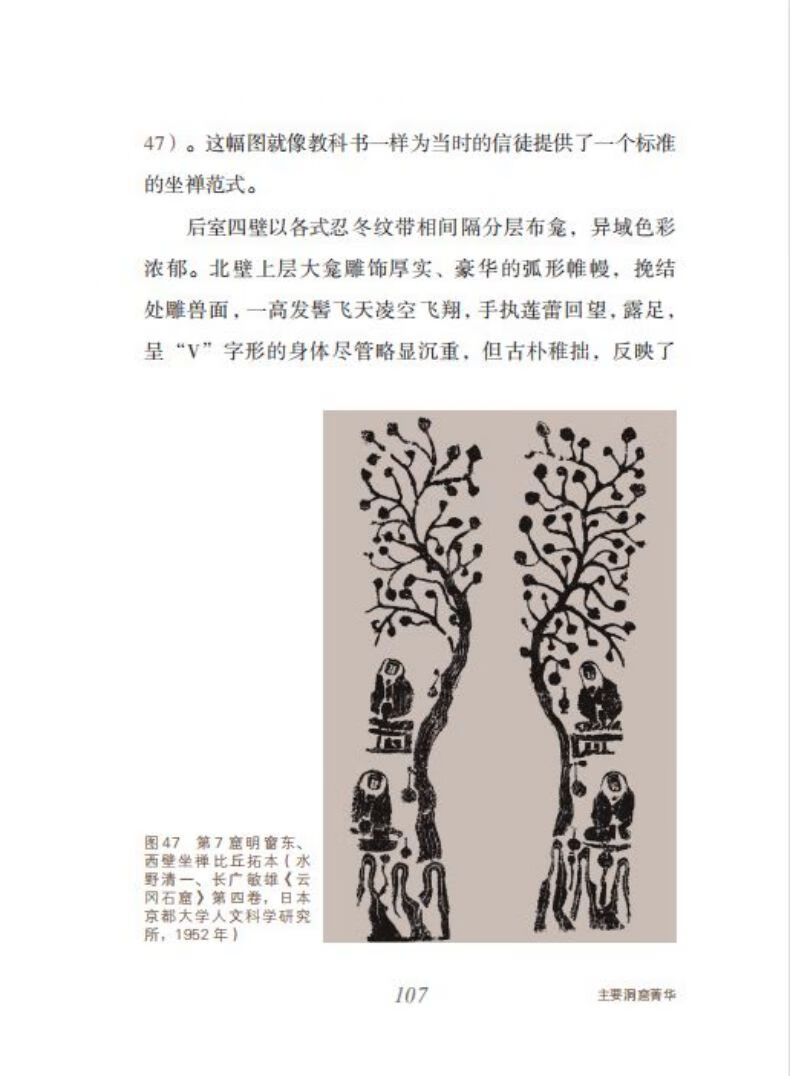 47）。这幅图就像教科书一样为当时的信徒提供了一个标准的坐禅范式。

后室四壁以各式忍冬纹带相间隔分层布龛，异域色彩浓郁。北壁上层大龛雕饰厚实、豪华的弧形帷幔，挽结处雕兽面，一高发髻飞天凌空飞翔，手执莲蕾回望，露足，呈“V”字形的身体尽管略显沉重，但古朴稚拙，反映了

图47 第7窟明窗东、西壁坐禅比丘拓本（水野清一、长广敏雄《云冈石窟》第四卷，日本京都大学人文科学研究所，1952年）

107

主要洞窟菁华